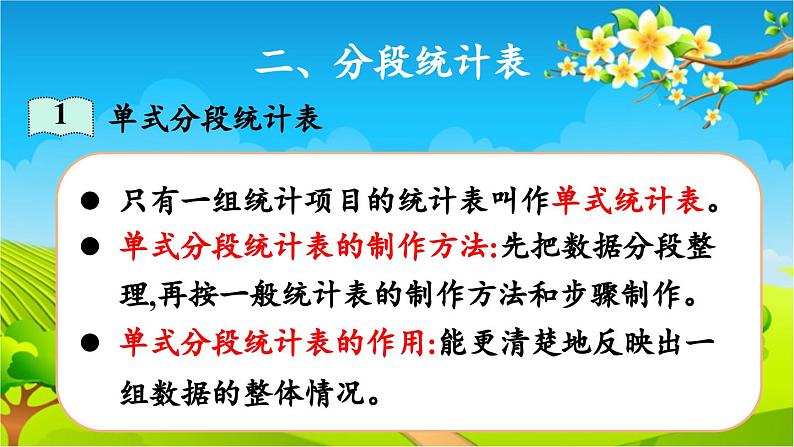 二、分段统计表

1 单式分段统计表

● 只有一组统计项目的统计表叫作单式统计表。

● 单式分段统计表的制作方法:先把数据分段整理,再按一般统计表的制作方法和步骤制作。

● 单式分段统计表的作用:能更清楚地反映出一组数据的整体情况。